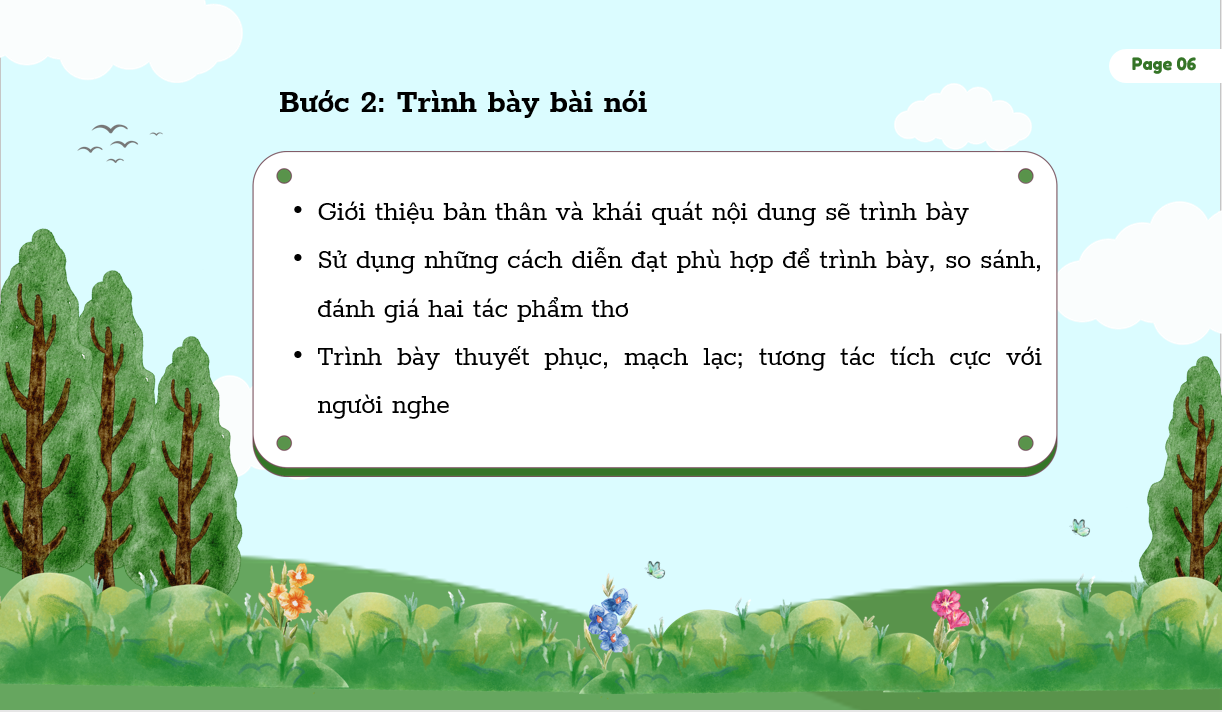 Page 06

Bước 2: Trình bày bài nói

• Giới thiệu bản thân và khái quát nội dung sẽ trình bày

• Sử dụng những cách diễn đạt phù hợp để trình bày, so sánh, đánh giá hai tác phẩm thơ

• Trình bày thuyết phục, mạch lạc; tương tác tích cực với người nghe